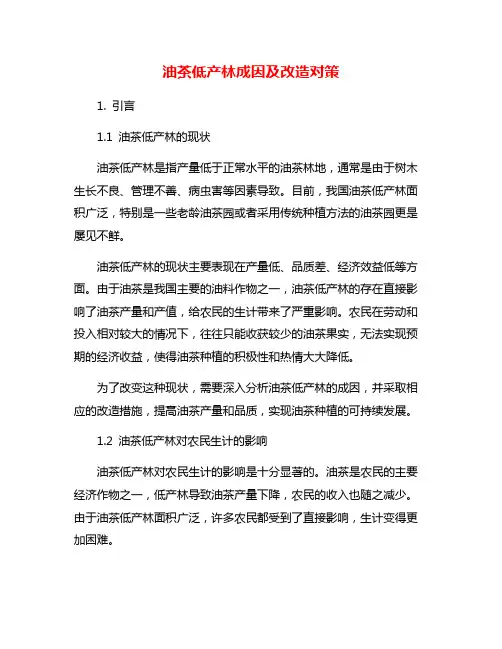 油茶低产林成因及改造对策

1. 引言

1.1 油茶低产林的现状

油茶低产林是指产量低于正常水平的油茶林地，通常是由于树木生长不良、管理不善、病虫害等因素导致。目前，我国油茶低产林面积广泛，特别是一些老龄油茶园或者采用传统种植方法的油茶园更是屡见不鲜。

油茶低产林的现状主要表现在产量低、品质差、经济效益低等方面。由于油茶是我国主要的油料作物之一，油茶低产林的存在直接影响了油茶产量和产值，给农民的生计带来了严重影响。农民在劳动和投入相对较大的情况下，往往只能收获较少的油茶果实，无法实现预期的经济收益，使得油茶种植的积极性和热情大大降低。

为了改变这种现状，需要深入分析油茶低产林的成因，并采取相应的改造措施，提高油茶产量和品质，实现油茶种植的可持续发展。

1.2 油茶低产林对农民生计的影响

油茶低产林对农民生计的影响是十分显著的。油茶是农民的主要经济作物之一，低产林导致油茶产量下降，农民的收入也随之减少。由于油茶低产林面积广泛，许多农民都受到了直接影响，生计变得更加困难。